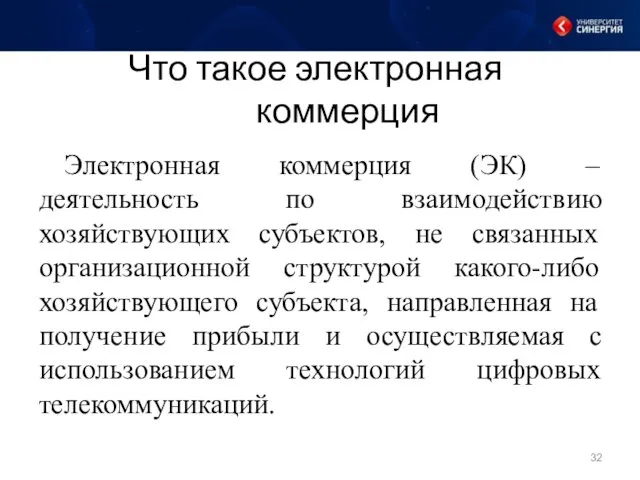 УНИВЕРСИТЕТ СИНЕРГИЯ

Что такое электронная коммерция

Электронная коммерция (ЭК) – деятельность по взаимодействию хозяйствующих субъектов, не связанных организационной структурой какого-либо хозяйствующего субъекта, направленная на получение прибыли и осуществляемая с использованием технологий цифровых телекоммуникаций.

32